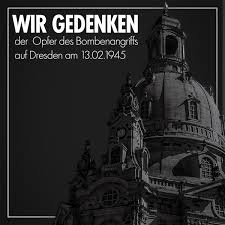 WIR GEDENKEN
der Opfer des Bombenangriffs auf Dresden am 13.02.1945